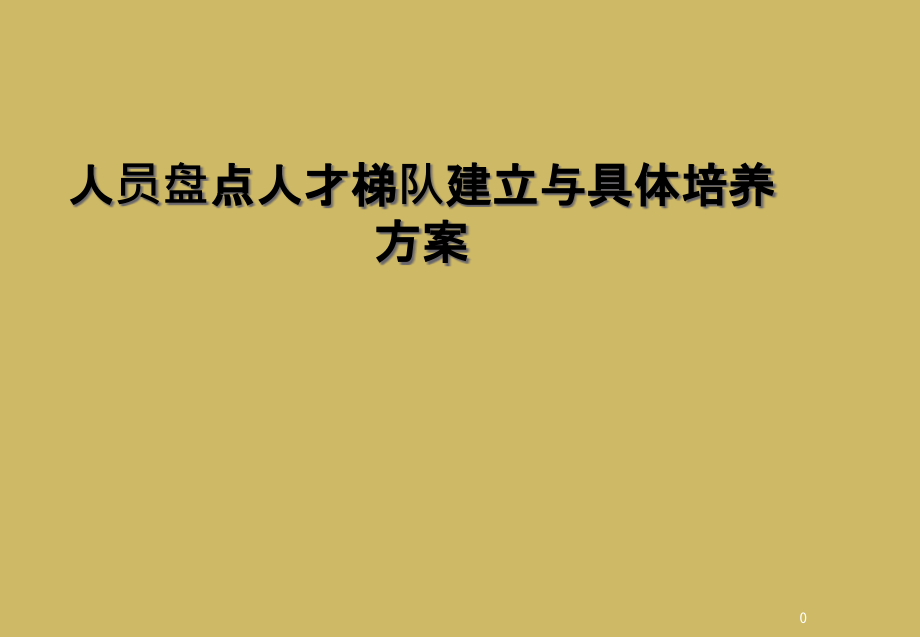 人员盘点人才梯队建立与具体培养方案

0